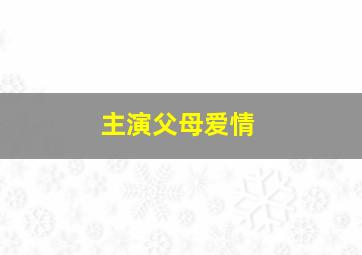 主演父母爱情